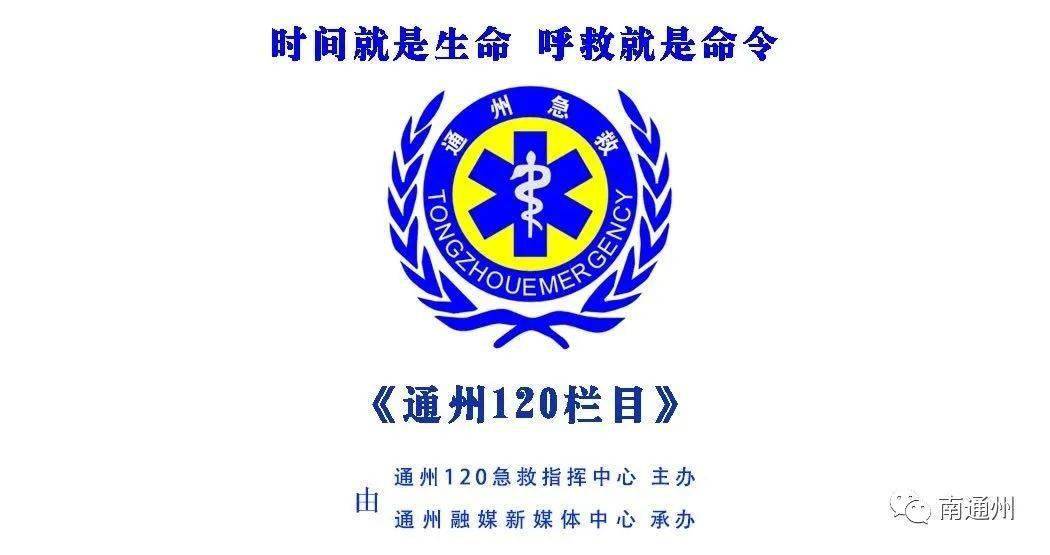 时间就是生命 呼救就是命令

通州急救
TONGZHOUEMERGENCY

《通州120栏目》

由 通州120急救指挥中心 主办
通州融媒新媒体中心 承办

南通州